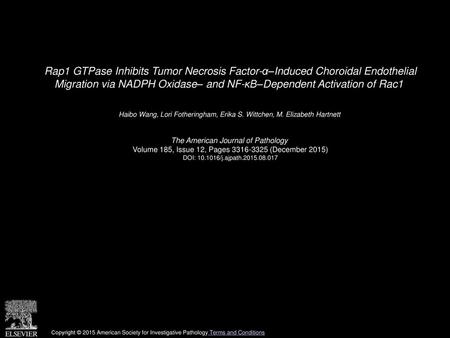 Rap1 GTPase Inhibits Tumor Necrosis Factor-α–Induced Choroidal Endothelial Migration via NADPH Oxidase– and NF-κB–Dependent Activation of Rac1

Haibo Wang, Lori Fotheringham, Erika S. Wittchen, M. Elizabeth Hartnett

The American Journal of Pathology
Volume 185, Issue 12, Pages 3316-3325 (December 2015)
DOI: 10.1016/j.ajpath.2015.08.017

ELSEVIER

Copyright © 2015 American Society for Investigative Pathology Terms and Conditions